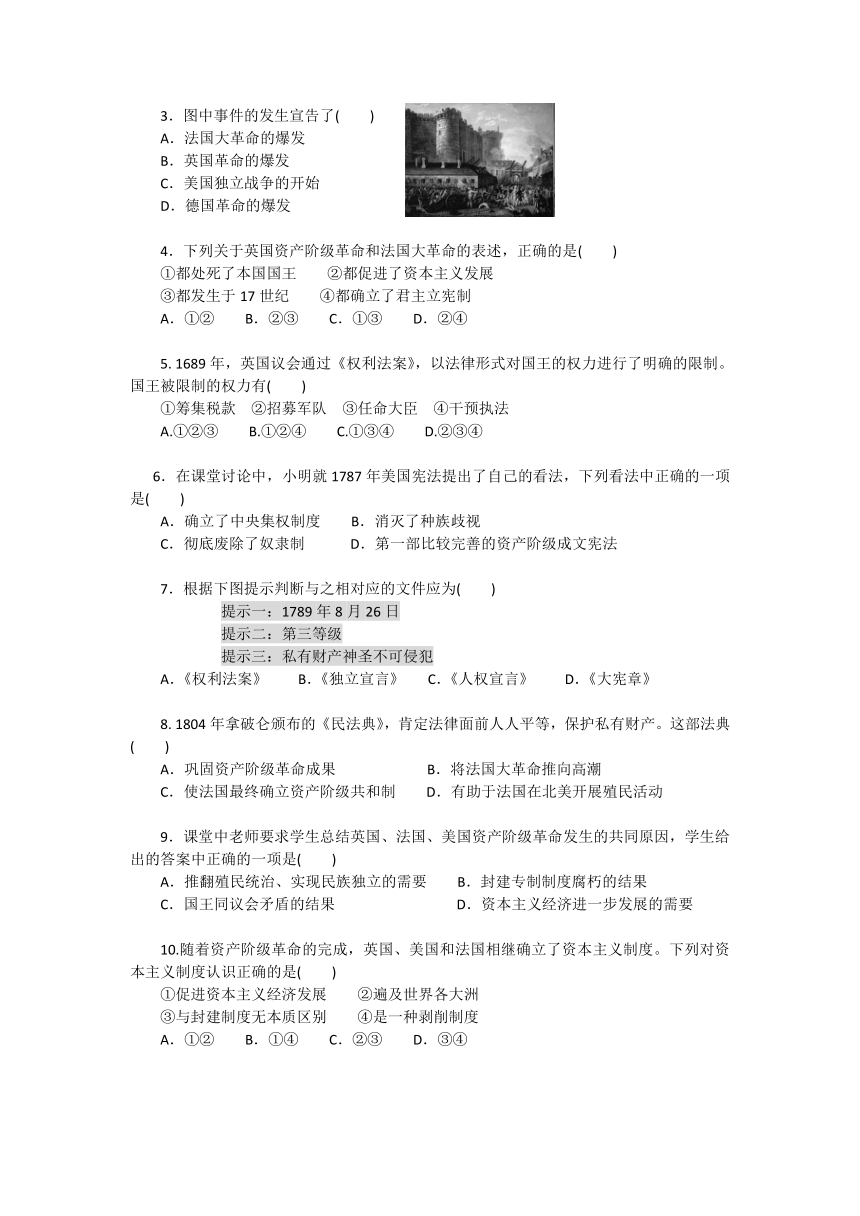 3．图中事件的发生宣告了(　　)
A．法国大革命的爆发
B．英国革命的爆发
C．美国独立战争的开始
D．德国革命的爆发

4．下列关于英国资产阶级革命和法国大革命的表述，正确的是(　　)
①都处死了本国国王　　②都促进了资本主义发展
③都发生于 17 世纪　　④都确立了君主立宪制
A．①②　　B．②③　　C．①③　　D．②④

5. 1689 年，英国议会通过《权利法案》，以法律形式对国王的权力进行了明确的限制。国王被限制的权力有(　　)
①筹集税款　②招募军队　③任命大臣　④干预执法
A.①②③　　B.①②④　　C.①③④　　D.②③④

6．在课堂讨论中，小明就 1787 年美国宪法提出了自己的看法，下列看法中正确的一项是(　　)
A．确立了中央集权制度　　B．消灭了种族歧视
C．彻底废除了奴隶制　　D．第一部比较完善的资产阶级成文宪法

7．根据下图提示判断与之相对应的文件应为(　　)
提示一：1789 年 8 月 26 日
提示二：第三等级
提示三：私有财产神圣不可侵犯
A.《权利法案》　　B.《独立宣言》　　C.《人权宣言》　　D.《大宪章》

8. 1804 年拿破仑颁布的《民法典》，肯定法律面前人人平等，保护私有财产。这部法典(　　)
A．巩固资产阶级革命成果　　B．将法国大革命推向高潮
C．使法国最终确立资产阶级共和制　　D．有助于法国在北美开展殖民活动

9．课堂中老师要求学生总结英国、法国、美国资产阶级革命发生的共同原因，学生给出的答案中正确的一项是(　　)
A．推翻殖民统治、实现民族独立的需要　　B．封建专制制度腐朽的结果
C．国王同议会矛盾的结果　　D．资本主义经济进一步发展的需要

10.随着资产阶级革命的完成，英国、美国和法国相继确立了资本主义制度。下列对资本主义制度认识正确的是(　　)
①促进资本主义经济发展　　②遍及世界各大洲
③与封建制度无本质区别　　④是一种剥削制度
A．①②　　B．①④　　C．②③　　D．③④